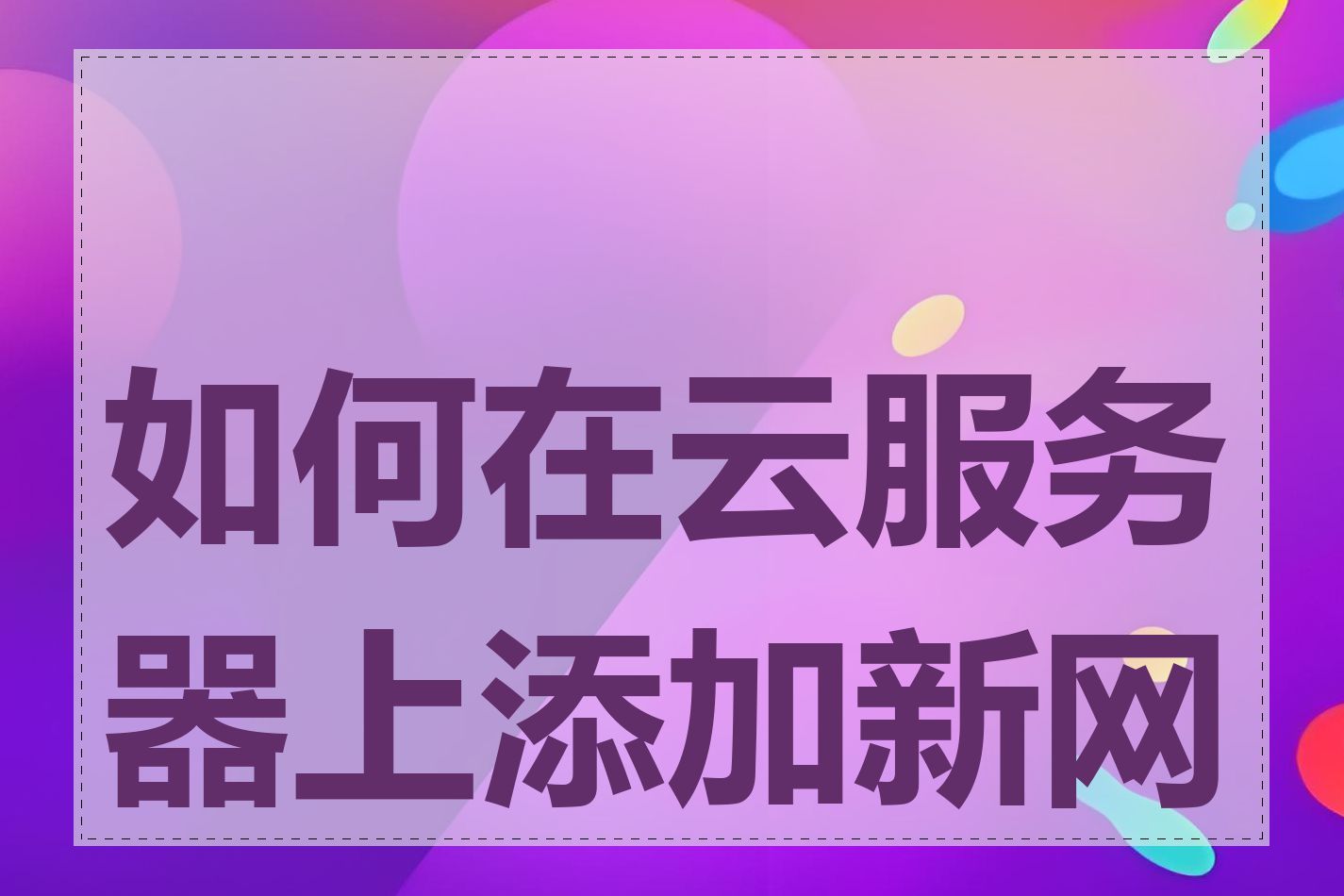 如何在云服务器上添加新网